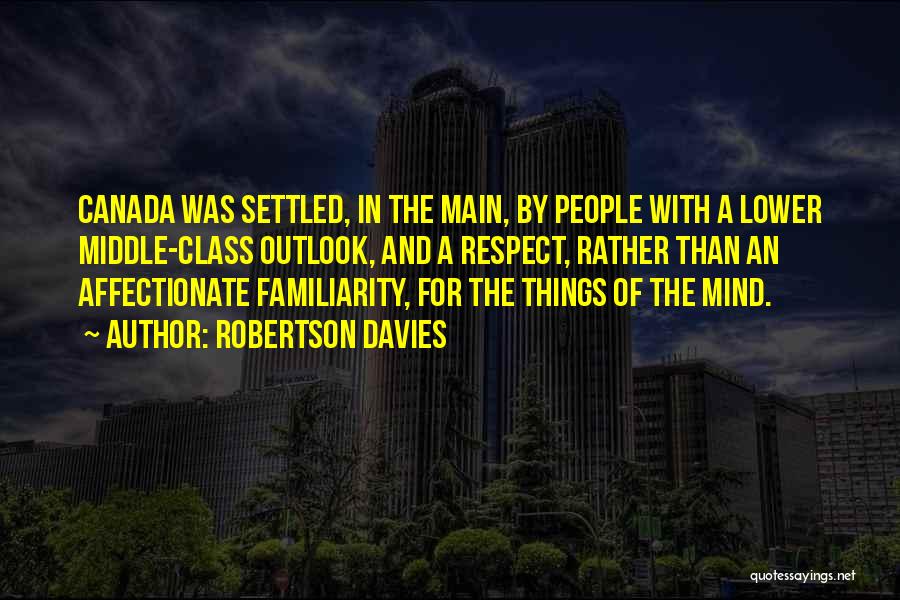 CANADA WAS SETTLED, IN THE MAIN, BY PEOPLE WITH A LOWER MIDDLE-CLASS OUTLOOK, AND A RESPECT, RATHER THAN AN AFFECTIONATE FAMILIARITY, FOR THE THINGS OF THE MIND.

~ AUTHOR: ROBERTSON DAVIES

quotessayings.net